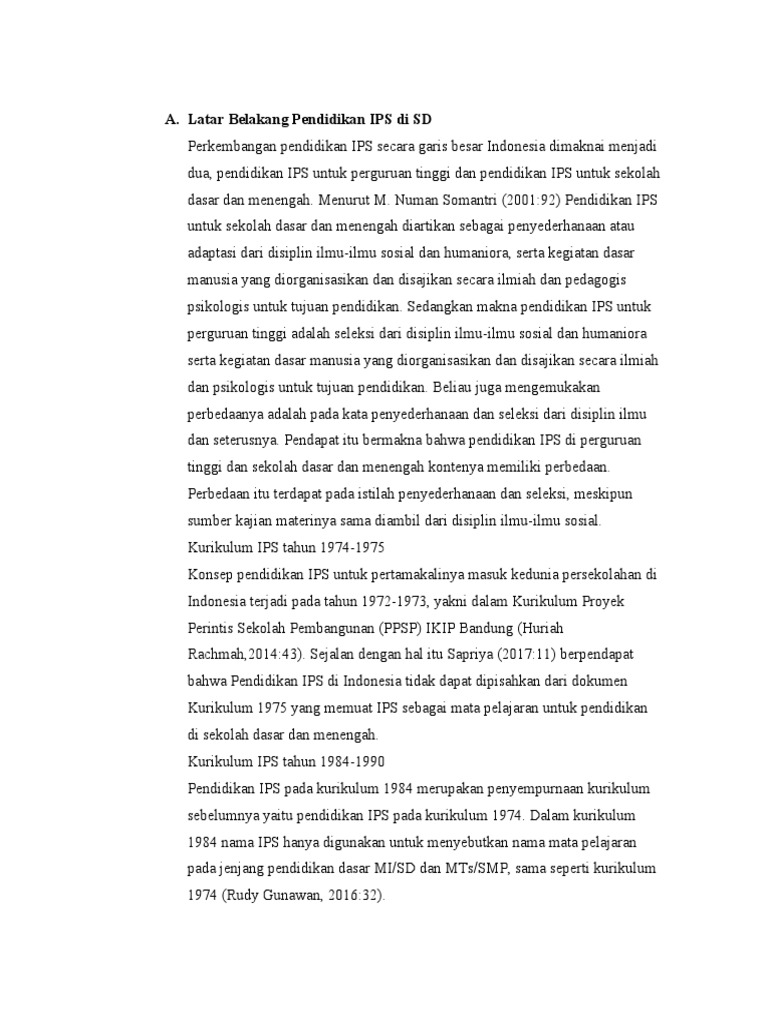 A. Latar Belakang Pendidikan IPS di SD

Perkembangan pendidikan IPS secara garis besar Indonesia dimaknai menjadi dua, pendidikan IPS untuk perguruan tinggi dan pendidikan IPS untuk sekolah dasar dan menengah. Menurut M. Numan Somantri (2001:92) Pendidikan IPS untuk sekolah dasar dan menengah diartikan sebagai penyederhanaan atau adaptasi dari disiplin ilmu-ilmu sosial dan humaniora, serta kegiatan dasar manusia yang diorganisasikan dan disajikan secara ilmiah dan pedagogis psikologis untuk tujuan pendidikan. Sedangkan makna pendidikan IPS untuk perguruan tinggi adalah seleksi dari disiplin ilmu-ilmu sosial dan humaniora serta kegiatan dasar manusia yang diorganisasikan dan disajikan secara ilmiah dan psikologis untuk tujuan pendidikan. Beliau juga mengemukakan perbedaanya adalah pada kata penyederhanaan dan seleksi dari disiplin ilmu dan seterusnya. Pendapat itu bermakna bahwa pendidikan IPS di perguruan tinggi dan sekolah dasar dan menengah kontenya memiliki perbedaan. Perbedaan itu terdapat pada istilah penyederhanaan dan seleksi, meskipun sumber kajian materinya sama diambil dari disiplin ilmu-ilmu sosial.

Kurikulum IPS tahun 1974-1975

Konsep pendidikan IPS untuk pertamakalinya masuk kedunia persekolahan di Indonesia terjadi pada tahun 1972-1973, yakni dalam Kurikulum Proyek Perintis Sekolah Pembangunan (PPSP) IKIP Bandung (Huriah Rachmah,2014:43). Sejalan dengan hal itu Sapriya (2017:11) berpendapat bahwa Pendidikan IPS di Indonesia tidak dapat dipisahkan dari dokumen Kurikulum 1975 yang memuat IPS sebagai mata pelajaran untuk pendidikan di sekolah dasar dan menengah.

Kurikulum IPS tahun 1984-1990

Pendidikan IPS pada kurikulum 1984 merupakan penyempurnaan kurikulum sebelumnya yaitu pendidikan IPS pada kurikulum 1974. Dalam kurikulum 1984 nama IPS hanya digunakan untuk menyebutkan nama mata pelajaran pada jenjang pendidikan dasar MI/SD dan MTs/SMP, sama seperti kurikulum 1974 (Rudy Gunawan, 2016:32).